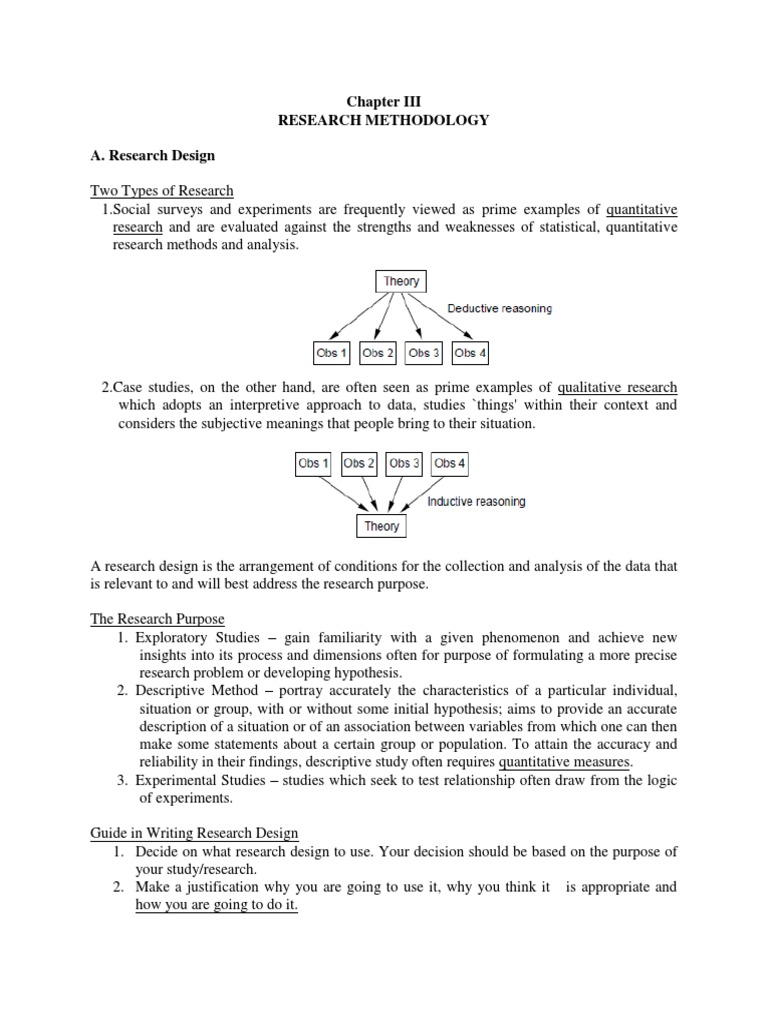 Chapter III
RESEARCH METHODOLOGY

A. Research Design

Two Types of Research

1.Social surveys and experiments are frequently viewed as prime examples of quantitative research and are evaluated against the strengths and weaknesses of statistical, quantitative research methods and analysis.

Theory

Deductive reasoning

Obs 1 Obs 2 Obs 3 Obs 4

2.Case studies, on the other hand, are often seen as prime examples of qualitative research which adopts an interpretive approach to data, studies `things' within their context and considers the subjective meanings that people bring to their situation.

Obs 1 Obs 2 Obs 3 Obs 4

Inductive reasoning

Theory

A research design is the arrangement of conditions for the collection and analysis of the data that is relevant to and will best address the research purpose.

The Research Purpose

1. Exploratory Studies – gain familiarity with a given phenomenon and achieve new insights into its process and dimensions often for purpose of formulating a more precise research problem or developing hypothesis.
2. Descriptive Method – portray accurately the characteristics of a particular individual, situation or group, with or without some initial hypothesis; aims to provide an accurate description of a situation or of an association between variables from which one can then make some statements about a certain group or population. To attain the accuracy and reliability in their findings, descriptive study often requires quantitative measures.
3. Experimental Studies – studies which seek to test relationship often draw from the logic of experiments.

Guide in Writing Research Design

1. Decide on what research design to use. Your decision should be based on the purpose of your study/research.
2. Make a justification why you are going to use it, why you think it is appropriate and how you are going to do it.